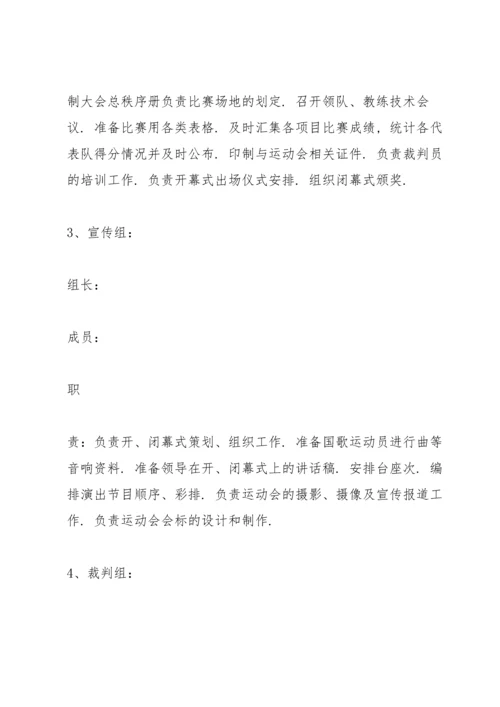 制大会总秩序册负责比赛场地的划定．召开领队、教练技术会议．准备比赛用各类表格．及时汇集各项目比赛成绩，统计各代表队得分情况并及时公布．印制与运动会相关证件．负责裁判员的培训工作．负责开幕式出场仪式安排．组织闭幕式颁奖．

3、宣传组：

组长：

成员：

职

责：负责开、闭幕式策划、组织工作．准备国歌运动员进行曲等音响资料．准备领导在开、闭幕式上的讲话稿．安排台座次．编排演出节目顺序、彩排．负责运动会的摄影、摄像及宣传报道工作．负责运动会会标的设计和制作．

4、裁判组：